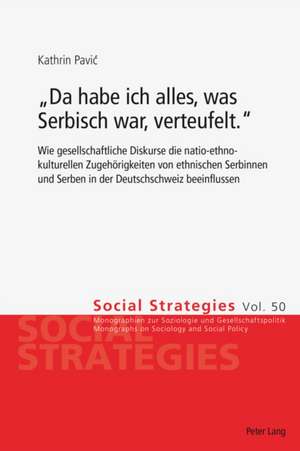 Kathrin Pavić

„Da habe ich alles, was Serbisch war, verteufelt."

Wie gesellschaftliche Diskurse die natio-ethno-kulturellen Zugehörigkeiten von ethnischen Serbinnen und Serben in der Deutschschweiz beeinflussen

Social Strategies Vol. 50

Monographien zur Soziologie und Gesellschaftspolitik
Monographs on Sociology and Social Policy

SOCIAL STRATEGIES

Peter Lang